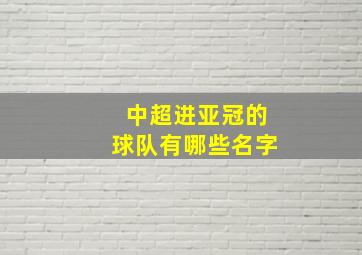 中超进亚冠的
球队有哪些名字